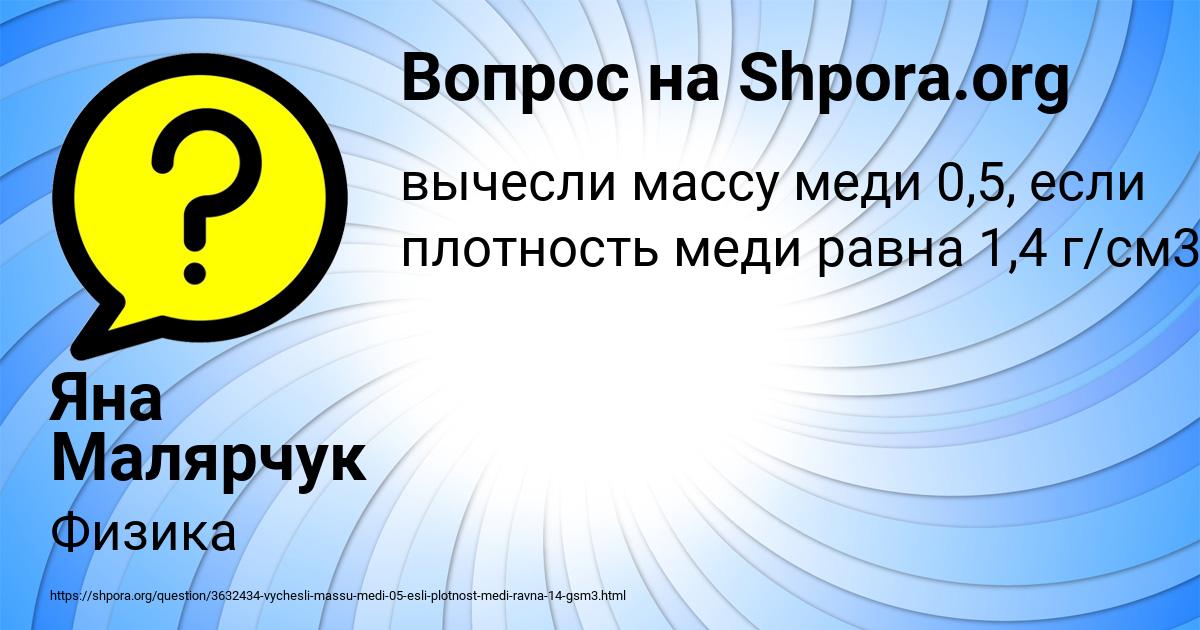 Вопрос на Shpora.org

вычесли массу меди 0,5, если плотность меди равна 1,4 г/см3

Яна Малярчук

Физика

https://shpora.org/question/3632434-vychesli-massu-medi-05-esli-plotnost-medi-ravna-14-gsm3.html